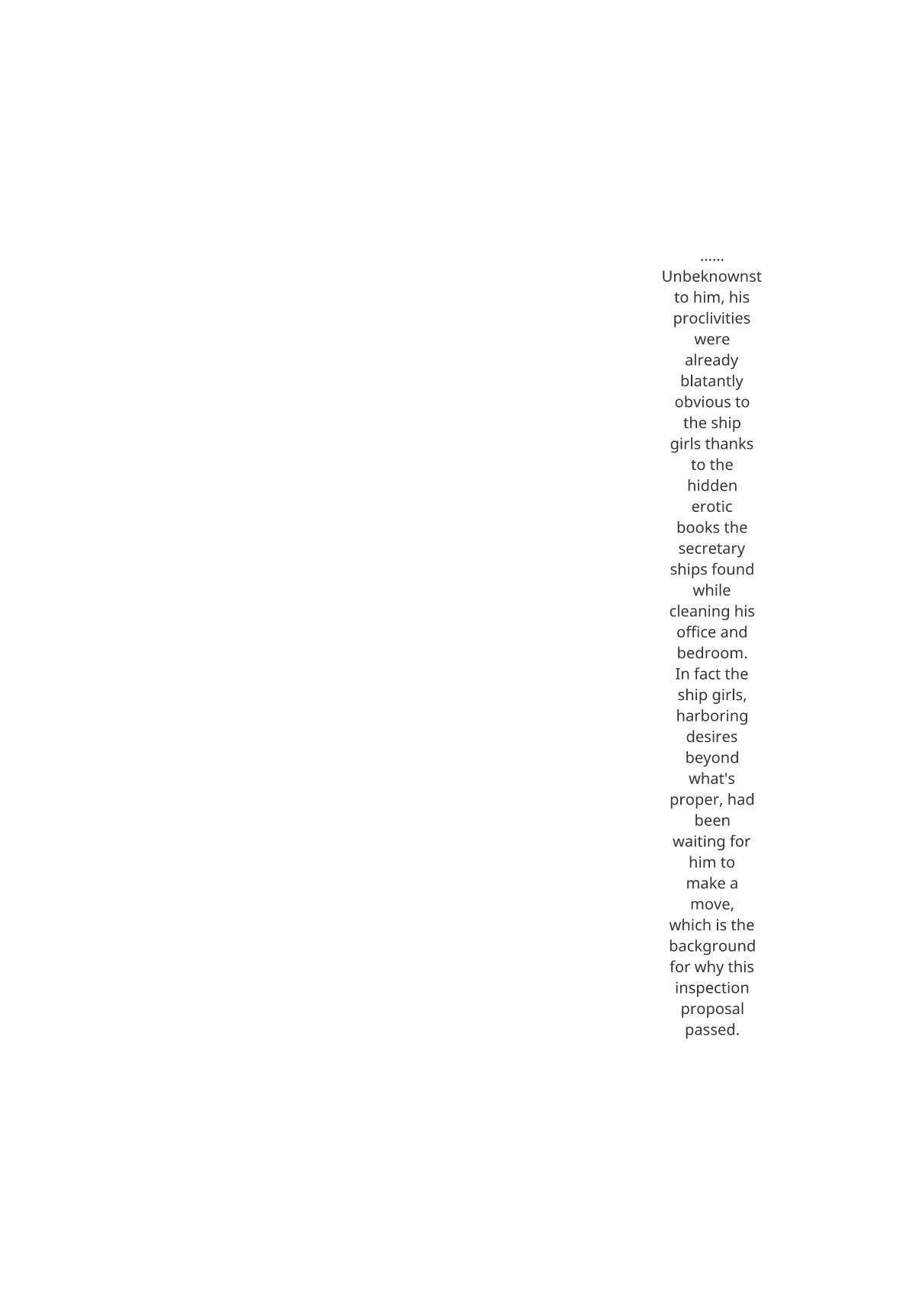 ......

Unbeknownst to him, his proclivities were already blatantly obvious to the ship girls thanks to the hidden erotic books the secretary ships found while cleaning his office and bedroom. In fact the ship girls, harboring desires beyond what's proper, had been waiting for him to make a move, which is the background for why this inspection proposal passed.